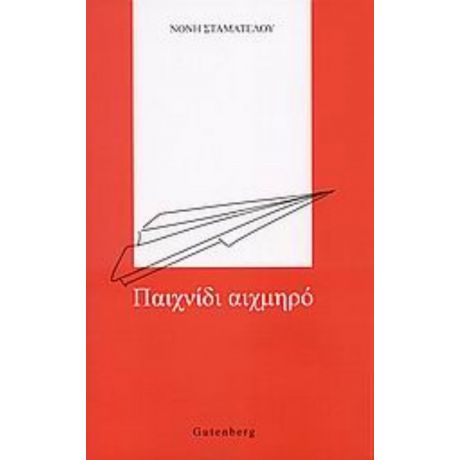 ΝΟΝΗ ΣΤΑΜΑΤΕΛΟΥ

Παιχνίδι αιχμηρό

Gutenberg